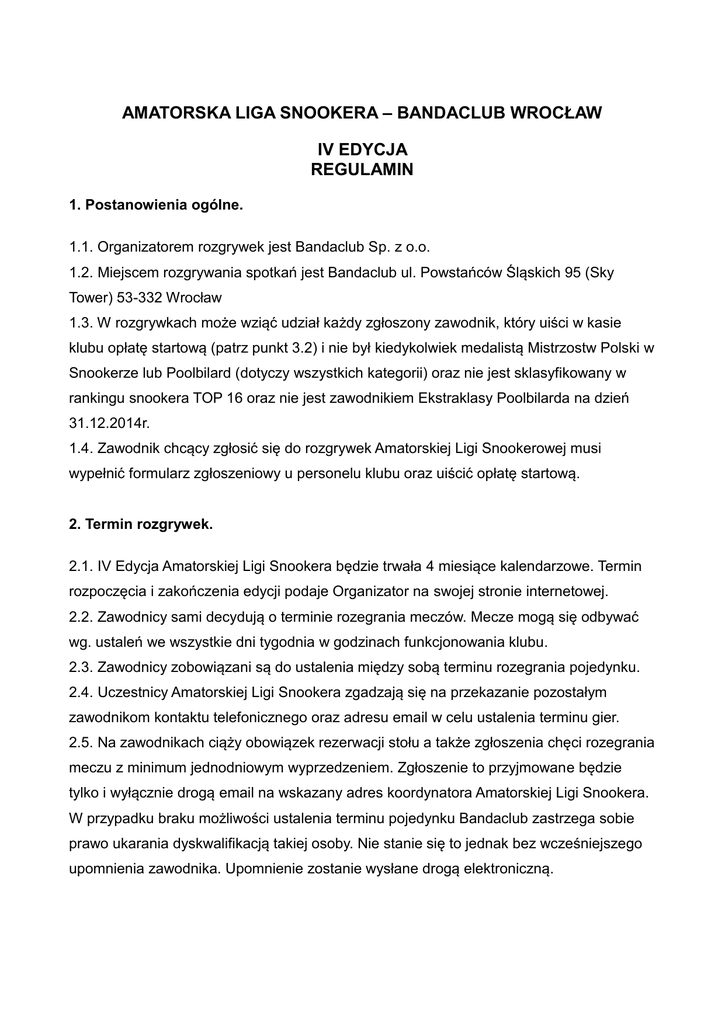 AMATORSKA LIGA SNOOKERA – BANDACLUB WROCŁAW

IV EDYCJA
REGULAMIN

1. Postanowienia ogólne.

1.1. Organizatorem rozgrywek jest Bandaclub Sp. z o.o.
1.2. Miejscem rozgrywania spotkań jest Bandaclub ul. Powstańców Śląskich 95 (Sky Tower) 53-332 Wrocław
1.3. W rozgrywkach może wziąć udział każdy zgłoszony zawodnik, który uiści w kasie klubu opłatę startową (patrz punkt 3.2) i nie był kiedykolwiek medalistą Mistrzostw Polski w Snookerze lub Poolbilard (dotyczy wszystkich kategorii) oraz nie jest sklasyfikowany w rankingu snookera TOP 16 oraz nie jest zawodnikiem Ekstraklasy Poolbilarda na dzień 31.12.2014r.
1.4. Zawodnik chcący zgłosić się do rozgrywek Amatorskiej Ligi Snookerowej musi wypełnić formularz zgłoszeniowy u personelu klubu oraz uiścić opłatę startową.

2. Termin rozgrywek.

2.1. IV Edycja Amatorskiej Ligi Snookera będzie trwała 4 miesiące kalendarzowe. Termin rozpoczęcia i zakończenia edycji podaje Organizator na swojej stronie internetowej.
2.2. Zawodnicy sami decydują o terminie rozegrania meczów. Mecze mogą się odbywać wg. ustaleń we wszystkie dni tygodnia w godzinach funkcjonowania klubu.
2.3. Zawodnicy zobowiązani są do ustalenia między sobą terminu rozegrania pojedynku.
2.4. Uczestnicy Amatorskiej Ligi Snookera zgadzają się na przekazanie pozostałym zawodnikom kontaktu telefonicznego oraz adresu email w celu ustalenia terminu gier.
2.5. Na zawodnikach ciąży obowiązek rezerwacji stołu a także zgłoszenia chęci rozegrania meczu z minimum jednodniowym wyprzedzeniem. Zgłoszenie to przyjmowane będzie tylko i wyłącznie drogą email na wskazany adres koordynatora Amatorskiej Ligi Snookera. W przypadku braku możliwości ustalenia terminu pojedynku Bandaclub zastrzega sobie prawo ukarania dyskwalifikacją takiej osoby. Nie stanie się to jednak bez wcześniejszego upomnienia zawodnika. Upomnienie zostanie wysłane drogą elektroniczną.